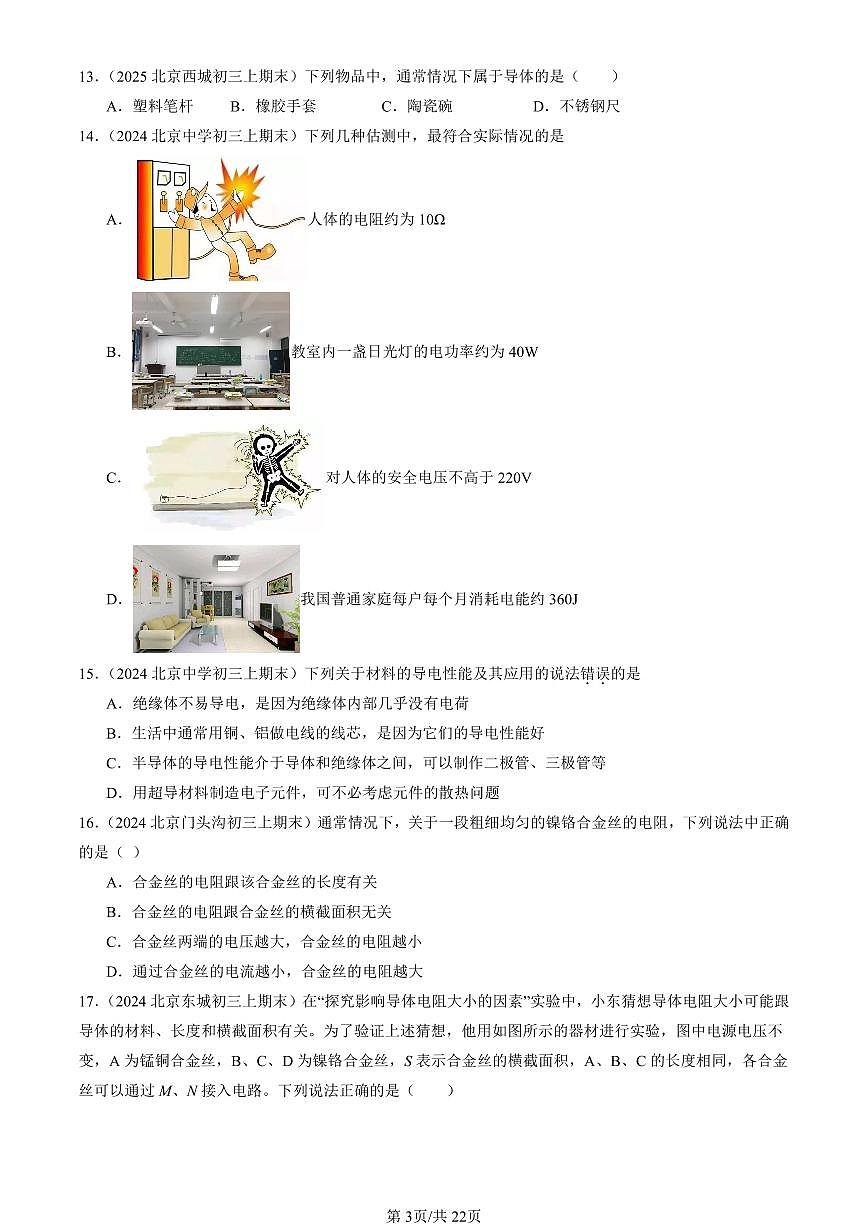 13．（2025 北京西城初三上期末）下列物品中，通常情况下属于导体的是（　　）

A．塑料笔杆　　B．橡胶手套　　C．陶瓷碗　　D．不锈钢尺

14．（2024 北京中学初三上期末）下列几种估测中，最符合实际情况的是

A．人体的电阻约为 10Ω

B．教室内一盏日光灯的电功率约为 40W

C．对人体的安全电压不高于 220V

D．我国普通家庭每户每个月消耗电能约 360J

15．（2024 北京中学初三上期末）下列关于材料的导电性能及其应用的说法错误的是

A．绝缘体不易导电，是因为绝缘体内部几乎没有电荷

B．生活中通常用铜、铝做电线的线芯，是因为它们的导电性能好

C．半导体的导电性能介于导体和绝缘体之间，可以制作二极管、三极管等

D．用超导材料制造电子元件，可不必考虑元件的散热问题

16．（2024 北京门头沟初三上期末）通常情况下，关于一段粗细均匀的镍铬合金丝的电阻，下列说法中正确的是（ ）

A．合金丝的电阻跟该合金丝的长度有关

B．合金丝的电阻跟合金丝的横截面积无关

C．合金丝两端的电压越大，合金丝的电阻越小

D．通过合金丝的电流越小，合金丝的电阻越大

17．（2024 北京东城初三上期末）在“探究影响导体电阻大小的因素”实验中，小东猜想导体电阻大小可能跟导体的材料、长度和横截面积有关。为了验证上述猜想，他用如图所示的器材进行实验，图中电源电压不变，A 为锰铜合金丝，B、C、D 为镍铬合金丝，$S$ 表示合金丝的横截面积，A、B、C 的长度相同，各合金丝可以通过 $M$、$N$ 接入电路。下列说法正确的是（　　）

第 3页/共 22页